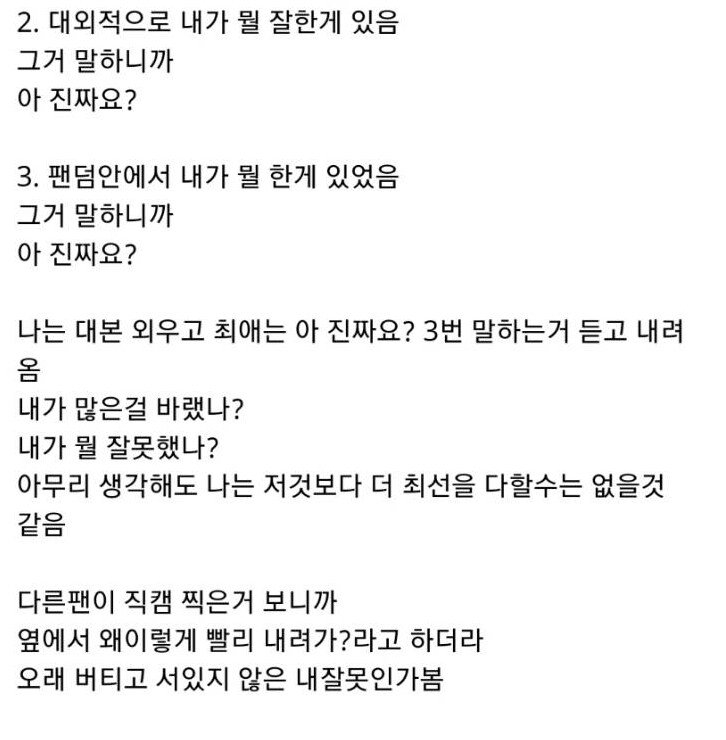 2. 대외적으로 내가 뭘 잘한게 있음
그거 말하니까
아 진짜요?

3. 팬덤안에서 내가 뭘 한게 있었음
그거 말하니까
아 진짜요?

나는 대본 외우고 최애는 아 진짜요? 3번 말하는거 듣고 내려옴
내가 많은걸 바랬나?
내가 뭘 잘못했나?
아무리 생각해도 나는 저것보다 더 최선을 다할수는 없을것 같음

다른팬이 직캠 찍은거 보니까
옆에서 왜이렇게 빨리 내려가?라고 하더라
오래 버티고 서있지 않은 내잘못인가봄